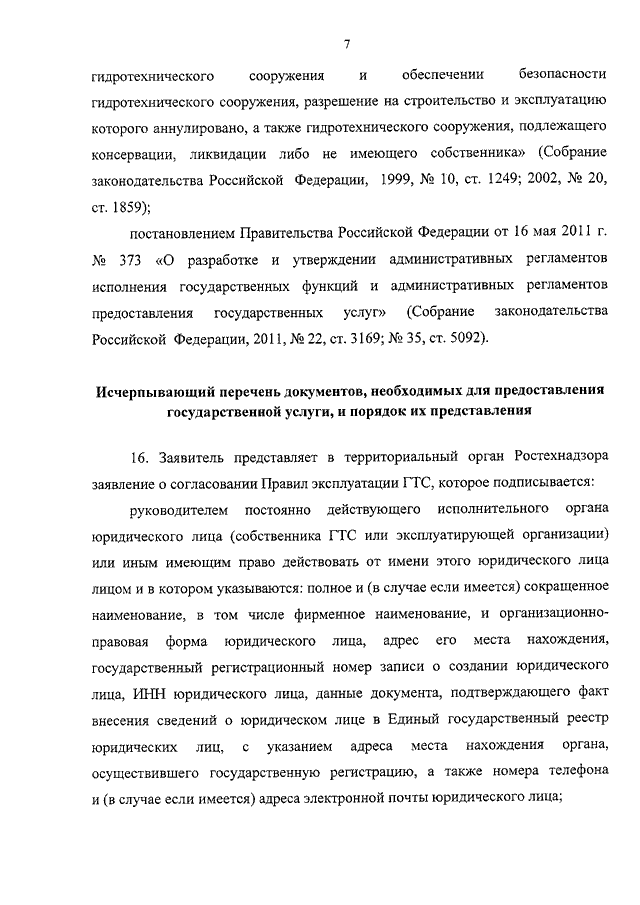 7

гидротехнического сооружения и обеспечении безопасности гидротехнического сооружения, разрешение на строительство и эксплуатацию которого аннулировано, а также гидротехнического сооружения, подлежащего консервации, ликвидации либо не имеющего собственника» (Собрание законодательства Российской Федерации, 1999, № 10, ст. 1249; 2002, № 20, ст. 1859);

постановлением Правительства Российской Федерации от 16 мая 2011 г. № 373 «О разработке и утверждении административных регламентов исполнения государственных функций и административных регламентов предоставления государственных услуг» (Собрание законодательства Российской Федерации, 2011, № 22, ст. 3169; № 35, ст. 5092).

Исчерпывающий перечень документов, необходимых для предоставления государственной услуги, и порядок их представления

16. Заявитель представляет в территориальный орган Ростехнадзора заявление о согласовании Правил эксплуатации ГТС, которое подписывается:

руководителем постоянно действующего исполнительного органа юридического лица (собственника ГТС или эксплуатирующей организации) или иным имеющим право действовать от имени этого юридического лица лицом и в котором указываются: полное и (в случае если имеется) сокращенное наименование, в том числе фирменное наименование, и организационно-правовая форма юридического лица, адрес его места нахождения, государственный регистрационный номер записи о создании юридического лица, ИНН юридического лица, данные документа, подтверждающего факт внесения сведений о юридическом лице в Единый государственный реестр юридических лиц, с указанием адреса места нахождения органа, осуществившего государственную регистрацию, а также номера телефона и (в случае если имеется) адреса электронной почты юридического лица;